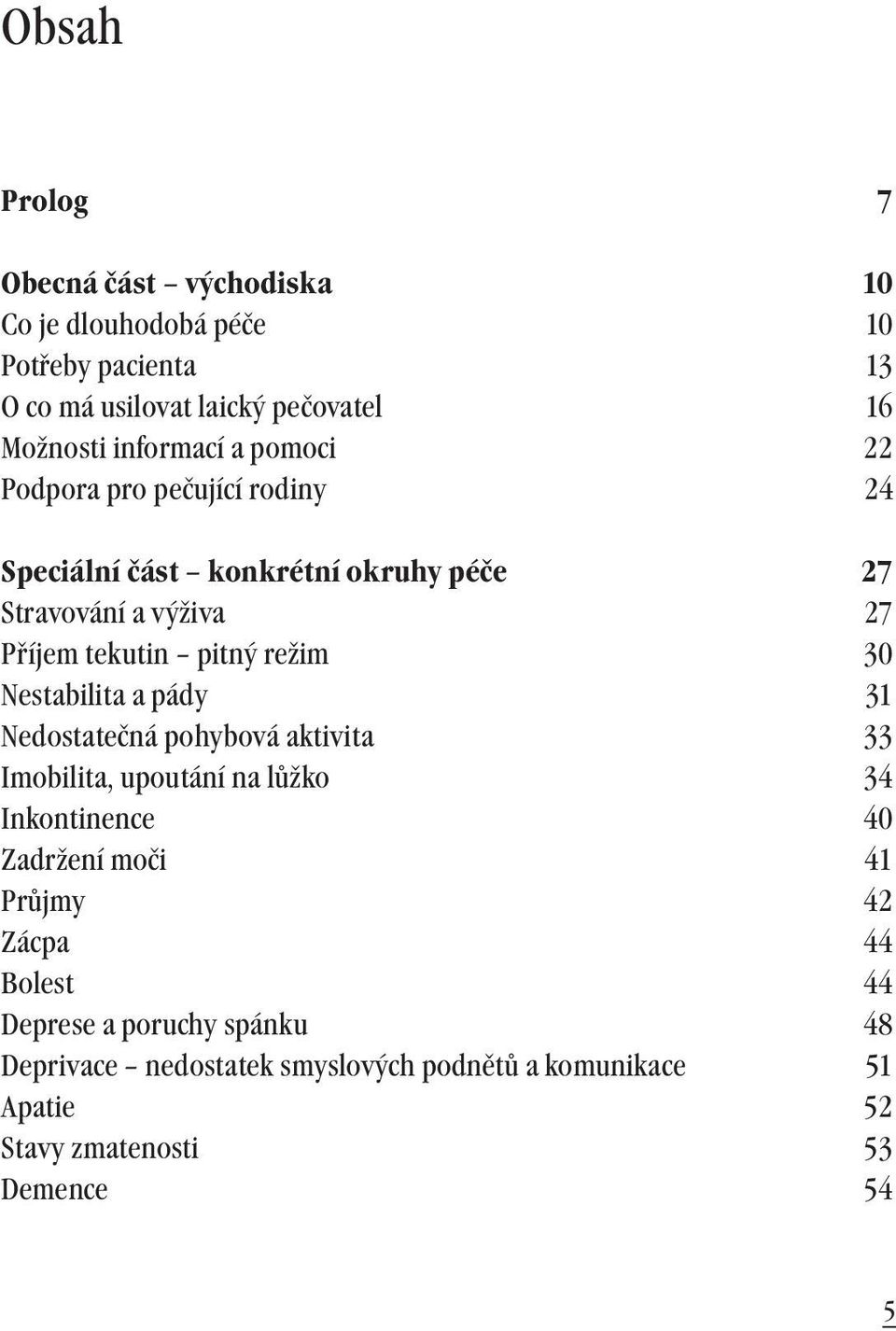 Obsah

Prolog 7

Obecná část – východiska 10
Co je dlouhodobá péče 10
Potřeby pacienta 13
O co má usilovat laický pečovatel 16
Možnosti informací a pomoci 22
Podpora pro pečující rodiny 24

Speciální část – konkrétní okruhy péče 27
Stravování a výživa 27
Příjem tekutin – pitný režim 30
Nestabilita a pády 31
Nedostatečná pohybová aktivita 33
Imobilita, upoutání na lůžko 34
Inkontinence 40
Zadržení moči 41
Průjmy 42
Zácpa 44
Bolest 44
Deprese a poruchy spánku 48
Deprivace – nedostatek smyslových podnětů a komunikace 51
Apatie 52
Stavy zmatenosti 53
Demence 54

5